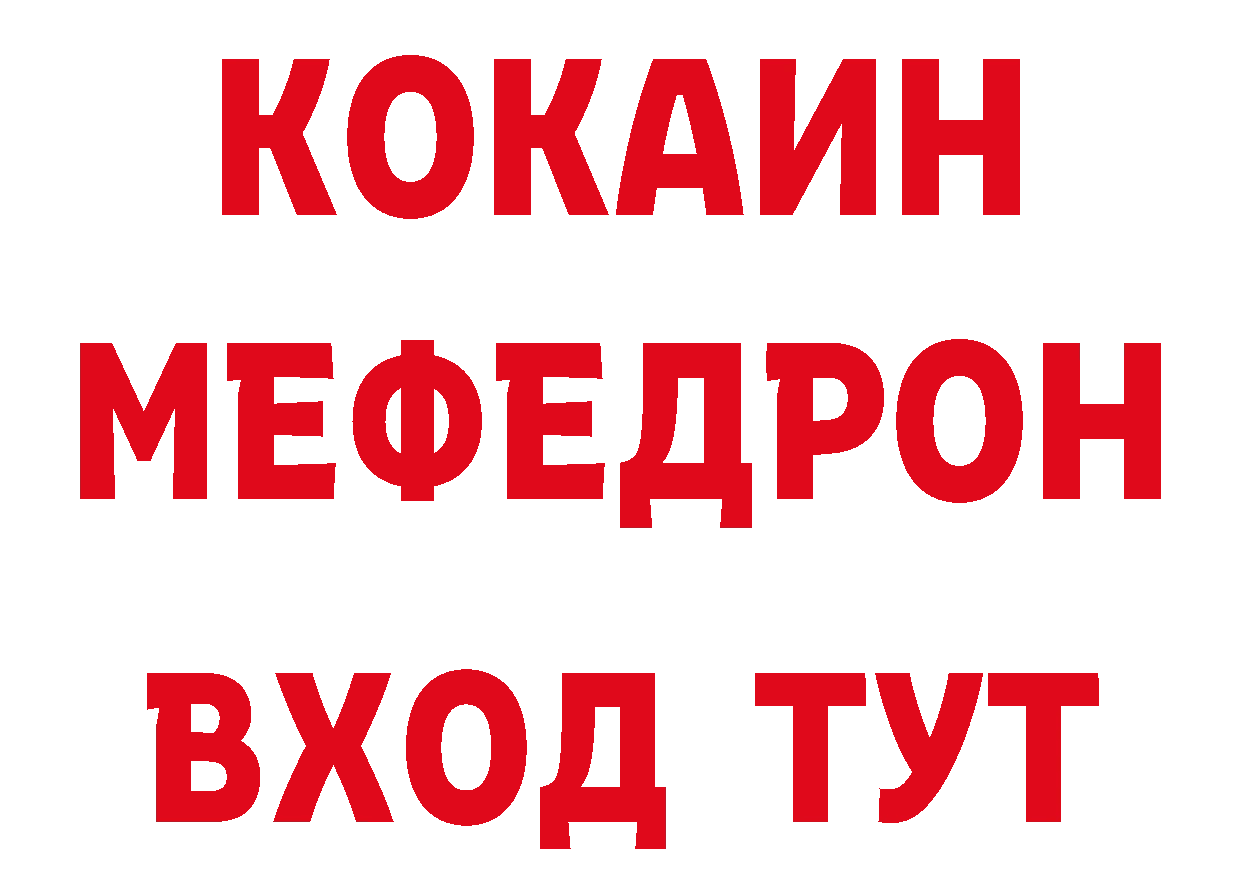 КОКАИН
МЕФЕДРОН
ВХОД ТУТ